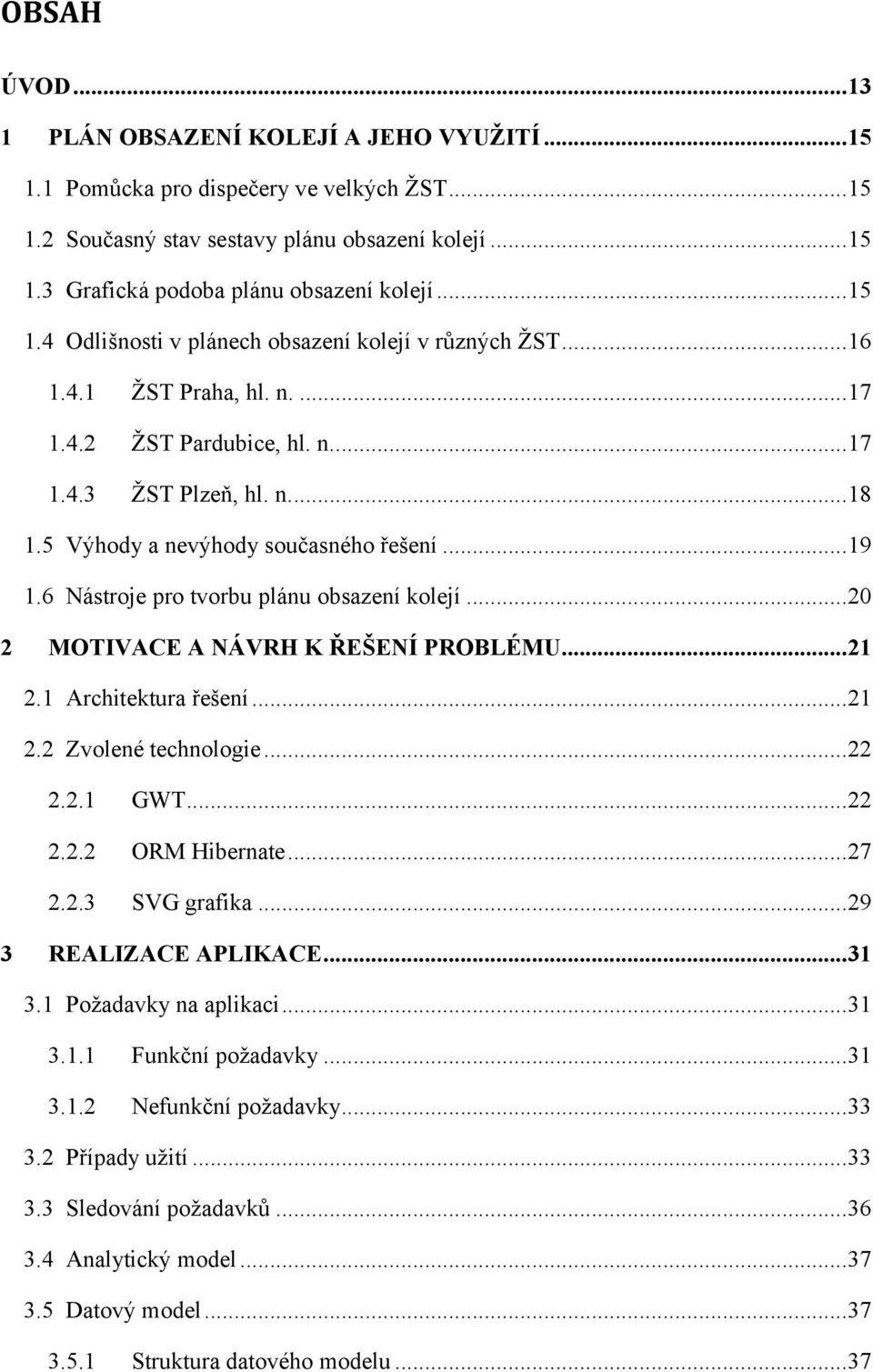 OBSAH

ÚVOD...13

1 PLÁN OBSAZENÍ KOLEJÍ A JEHO VYUŽITÍ...15

1.1 Pomůcka pro dispečery ve velkých ŽST...15

1.2 Současný stav sestavy plánu obsazení kolejí...15

1.3 Grafická podoba plánu obsazení kolejí...15

1.4 Odlišnosti v plánech obsazení kolejí v různých ŽST...16

1.4.1 ŽST Praha, hl. n. ...17

1.4.2 ŽST Pardubice, hl. n...17

1.4.3 ŽST Plzeň, hl. n...18

1.5 Výhody a nevýhody současného řešení...19

1.6 Nástroje pro tvorbu plánu obsazení kolejí...20

2 MOTIVACE A NÁVRH K ŘEŠENÍ PROBLÉMU...21

2.1 Architektura řešení...21

2.2 Zvolené technologie...22

2.2.1 GWT...22

2.2.2 ORM Hibernate...27

2.2.3 SVG grafika...29

3 REALIZACE APLIKACE...31

3.1 Požadavky na aplikaci...31

3.1.1 Funkční požadavky...31

3.1.2 Nefunkční požadavky...33

3.2 Případy užití...33

3.3 Sledování požadavků...36

3.4 Analytický model...37

3.5 Datový model...37

3.5.1 Struktura datového modelu...37